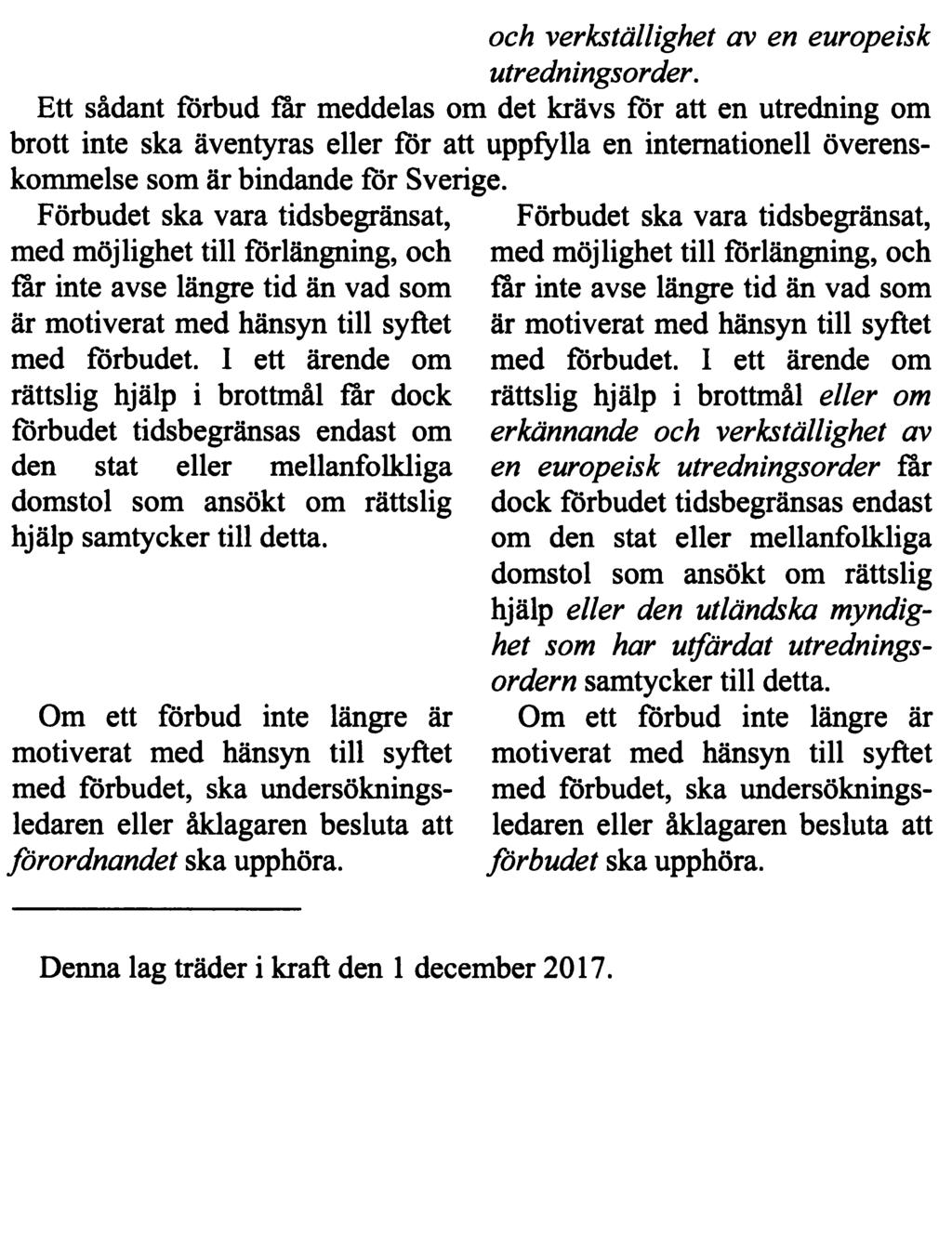 och verkställighet av en europeisk utredningsorder.

Ett sådant förbud får meddelas om det krävs för att en utredning om brott inte ska äventyras eller för att uppfylla en internationell överenskommelse som är bindande för Sverige.

Förbudet ska vara tidsbegränsat, med möjlighet till förlängning, och får inte avse längre tid än vad som är motiverat med hänsyn till syftet med förbudet. I ett ärende om rättslig hjälp i brottmål får dock förbudet tidsbegränsas endast om den stat eller mellanfolkliga domstol som ansökt om rättslig hjälp samtycker till detta.

Om ett förbud inte längre är motiverat med hänsyn till syftet med förbudet, ska undersökningsledaren eller åklagaren besluta att förordnandet ska upphöra.

Förbudet ska vara tidsbegränsat, med möjlighet till förlängning, och får inte avse längre tid än vad som är motiverat med hänsyn till syftet med förbudet. I ett ärende om rättslig hjälp i brottmål eller om erkännande och verkställighet av en europeisk utredningsorder får dock förbudet tidsbegränsas endast om den stat eller mellanfolkliga domstol som ansökt om rättslig hjälp eller den utländska myndighet som har utfärdat utredningsordern samtycker till detta.

Om ett förbud inte längre är motiverat med hänsyn till syftet med förbudet, ska undersökningsledaren eller åklagaren besluta att förbudet ska upphöra.

Denna lag träder i kraft den 1 december 2017.